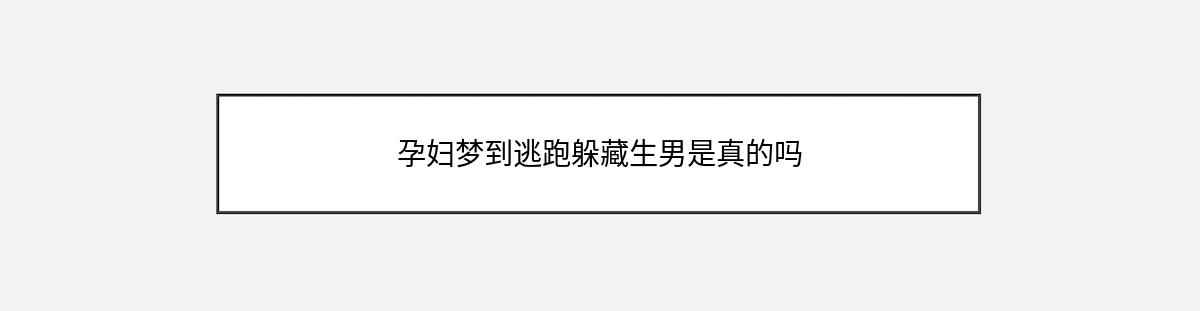 孕妇梦到逃跑躲藏生男是真的吗